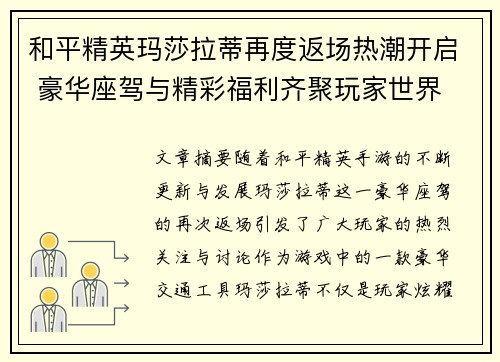 和平精英玛莎拉蒂再度返场热潮开启豪华座驾与精彩福利齐聚玩家世界

文章摘要随着和平精英手游的不断更新与发展玛莎拉蒂这一豪华座驾的再次返场引发了广大玩家的热烈关注与讨论作为游戏中的一款豪华交通工具玛莎拉蒂不仅是玩家炫耀